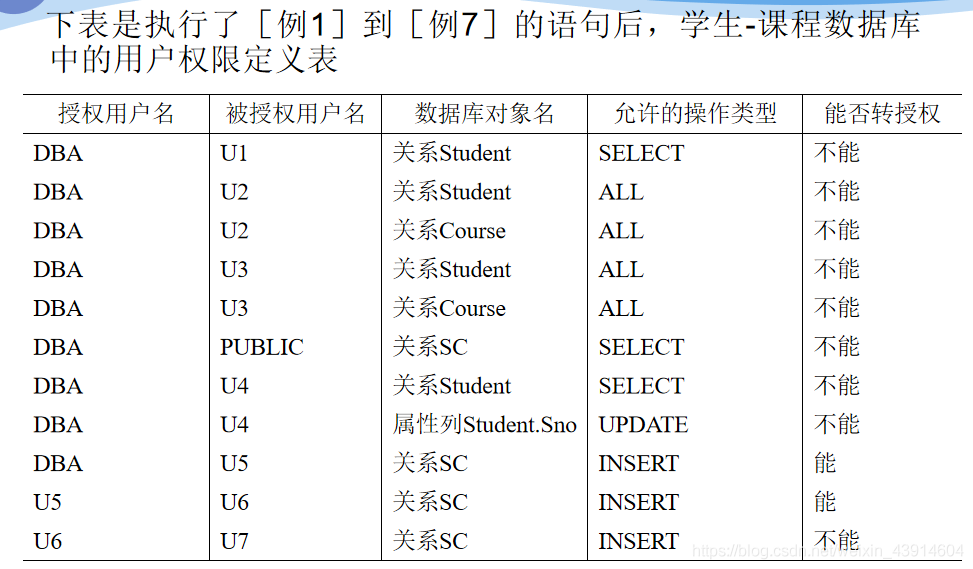 下表是执行了［例1］到［例7］的语句后，学生-课程数据库中的用户权限定义表

| 授权用户名 | 被授权用户名 | 数据库对象名 | 允许的操作类型 | 能否转授权 |
|---|---|---|---|---|
| DBA | U1 | 关系Student | SELECT | 不能 |
| DBA | U2 | 关系Student | ALL | 不能 |
| DBA | U2 | 关系Course | ALL | 不能 |
| DBA | U3 | 关系Student | ALL | 不能 |
| DBA | U3 | 关系Course | ALL | 不能 |
| DBA | PUBLIC | 关系SC | SELECT | 不能 |
| DBA | U4 | 关系Student | SELECT | 不能 |
| DBA | U4 | 属性列Student.Sno | UPDATE | 不能 |
| DBA | U5 | 关系SC | INSERT | 能 |
| U5 | U6 | 关系SC | INSERT | 能 |
| U6 | U7 | 关系SC | INSERT | 不能 |

https://blog.csdn.net/weixin_43914604